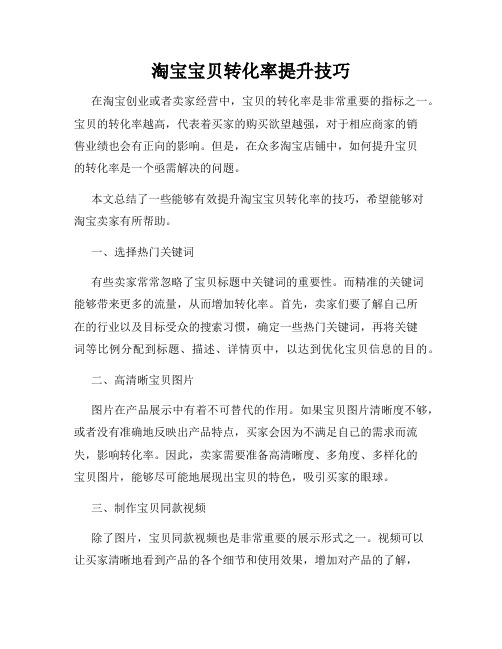 淘宝宝贝转化率提升技巧

在淘宝创业或者卖家经营中，宝贝的转化率是非常重要的指标之一。宝贝的转化率越高，代表着买家的购买欲望越强，对于相应商家的销售业绩也会有正向的影响。但是，在众多淘宝店铺中，如何提升宝贝的转化率是一个亟需解决的问题。

本文总结了一些能够有效提升淘宝宝贝转化率的技巧，希望能够对淘宝卖家有所帮助。

一、选择热门关键词

有些卖家常常忽略了宝贝标题中关键词的重要性。而精准的关键词能够带来更多的流量，从而增加转化率。首先，卖家们要了解自己所在的行业以及目标受众的搜索习惯，确定一些热门关键词，再将关键词等比例分配到标题、描述、详情页中，以达到优化宝贝信息的目的。

二、高清晰宝贝图片

图片在产品展示中有着不可替代的作用。如果宝贝图片清晰度不够，或者没有准确地反映出产品特点，买家会因为不满足自己的需求而流失，影响转化率。因此，卖家需要准备高清晰度、多角度、多样化的宝贝图片，能够尽可能地展现出宝贝的特色，吸引买家的眼球。

三、制作宝贝同款视频

除了图片，宝贝同款视频也是非常重要的展示形式之一。视频可以让买家清晰地看到产品的各个细节和使用效果，增加对产品的了解，